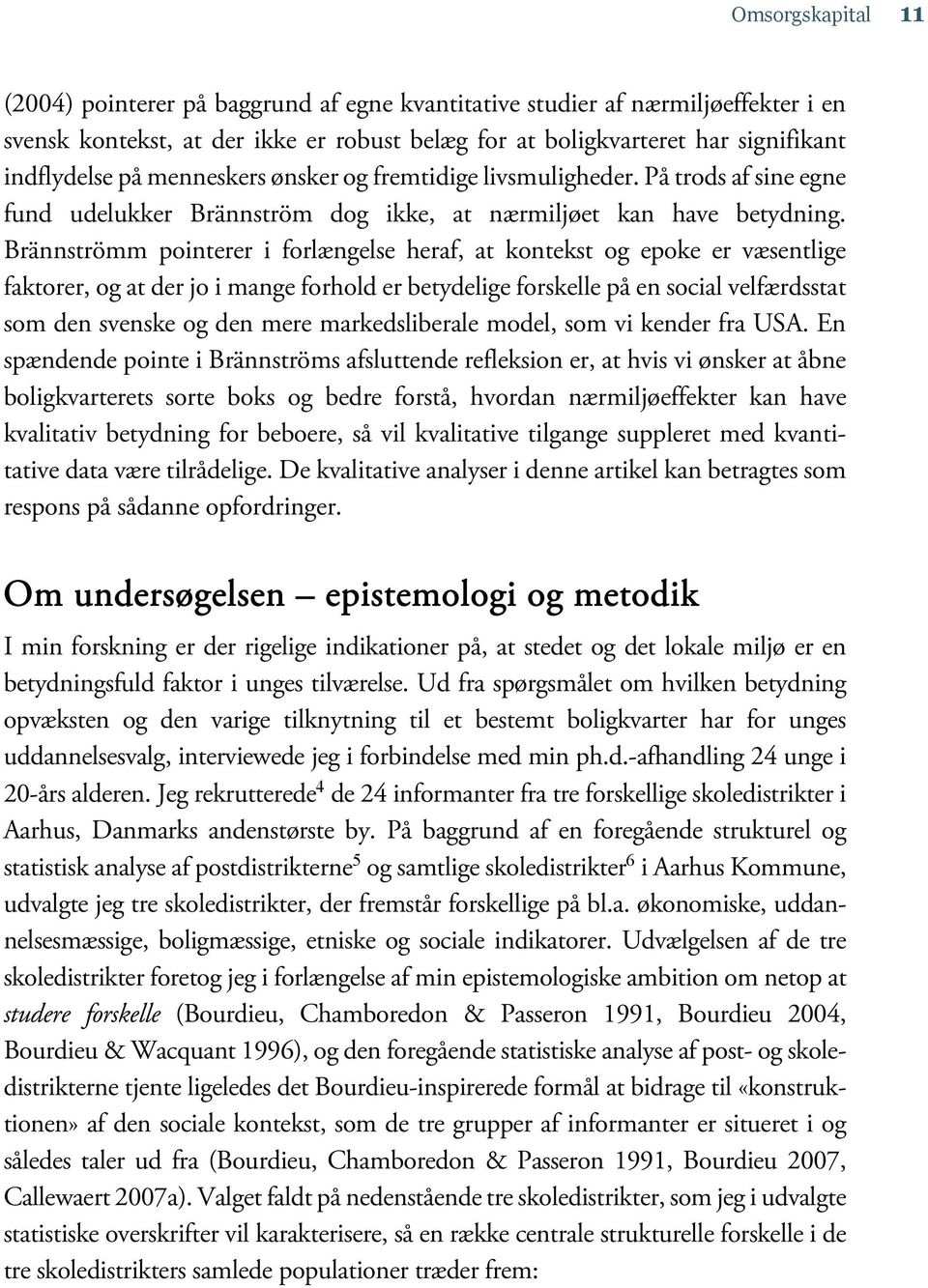 Omsorgskapital 11

(2004) pointerer på baggrund af egne kvantitative studier af nærmiljøeffekter i en svensk kontekst, at der ikke er robust belæg for at boligkvarteret har signifikant indflydelse på menneskers ønsker og fremtidige livsmuligheder. På trods af sine egne fund udelukker Brännström dog ikke, at nærmiljøet kan have betydning. Brännströmm pointerer i forlængelse heraf, at kontekst og epoke er væsentlige faktorer, og at der jo i mange forhold er betydelige forskelle på en social velfærdsstat som den svenske og den mere markedsliberale model, som vi kender fra USA. En spændende pointe i Brännströms afsluttende refleksion er, at hvis vi ønsker at åbne boligkvarterets sorte boks og bedre forstå, hvordan nærmiljøeffekter kan have kvalitativ betydning for beboere, så vil kvalitative tilgange suppleret med kvantitative data være tilrådelige. De kvalitative analyser i denne artikel kan betragtes som respons på sådanne opfordringer.

Om undersøgelsen – epistemologi og metodik

I min forskning er der rigelige indikationer på, at stedet og det lokale miljø er en betydningsfuld faktor i unges tilværelse. Ud fra spørgsmålet om hvilken betydning opvæksten og den varige tilknytning til et bestemt boligkvarter har for unges uddannelsesvalg, interviewede jeg i forbindelse med min ph.d.-afhandling 24 unge i 20-års alderen. Jeg rekrutterede$^4$ de 24 informanter fra tre forskellige skoledistrikter i Aarhus, Danmarks andenstørste by. På baggrund af en foregående strukturel og statistisk analyse af postdistrikterne$^5$ og samtlige skoledistrikter$^6$ i Aarhus Kommune, udvalgte jeg tre skoledistrikter, der fremstår forskellige på bl.a. økonomiske, uddannelsesmæssige, boligmæssige, etniske og sociale indikatorer. Udvælgelsen af de tre skoledistrikter foretog jeg i forlængelse af min epistemologiske ambition om netop at studere forskelle (Bourdieu, Chamboredon & Passeron 1991, Bourdieu 2004, Bourdieu & Wacquant 1996), og den foregående statistiske analyse af post- og skoledistrikterne tjente ligeledes det Bourdieu-inspirerede formål at bidrage til «konstruktionen» af den sociale kontekst, som de tre grupper af informanter er situeret i og således taler ud fra (Bourdieu, Chamboredon & Passeron 1991, Bourdieu 2007, Callewaert 2007a). Valget faldt på nedenstående tre skoledistrikter, som jeg i udvalgte statistiske overskrifter vil karakterisere, så en række centrale strukturelle forskelle i de tre skoledistrikters samlede populationer træder frem: